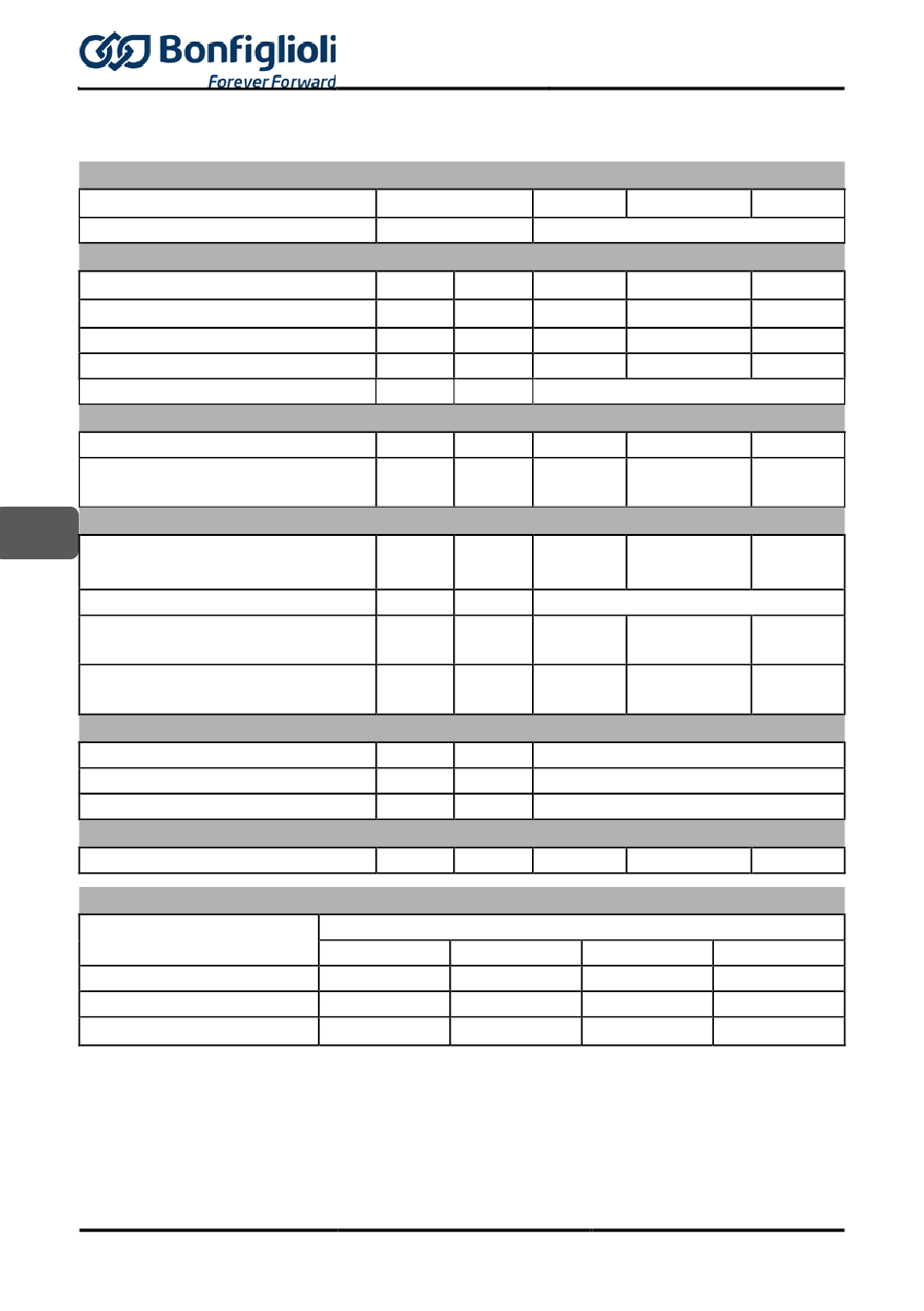 Bonfiglioli
Forever Forward